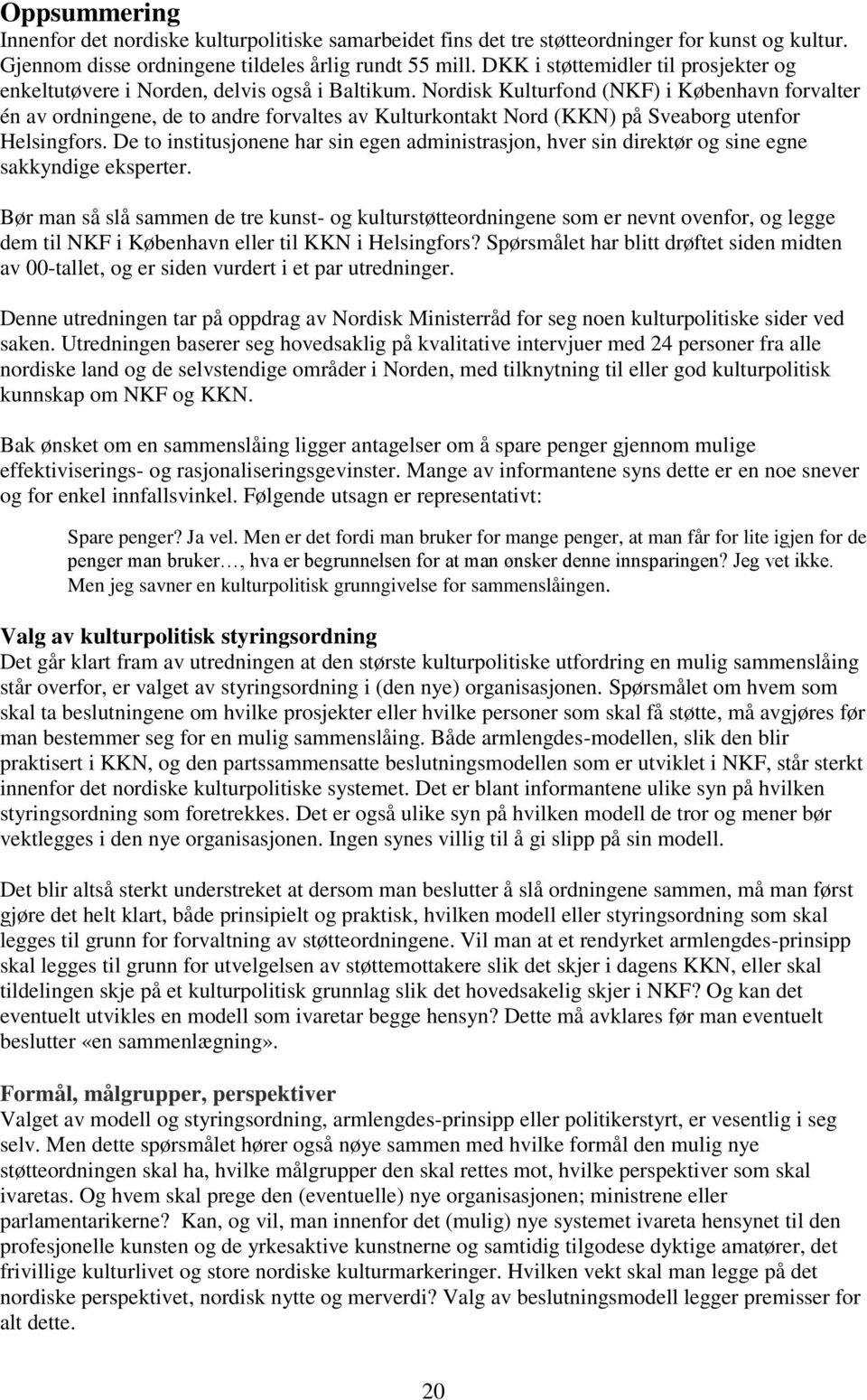 Oppsummering
Innenfor det nordiske kulturpolitiske samarbeidet fins det tre støtteordninger for kunst og kultur. Gjennom disse ordningene tildeles årlig rundt 55 mill. DKK i støttemidler til prosjekter og enkeltutøvere i Norden, delvis også i Baltikum. Nordisk Kulturfond (NKF) i København forvalter én av ordningene, de to andre forvaltes av Kulturkontakt Nord (KKN) på Sveaborg utenfor Helsingfors. De to institusjonene har sin egen administrasjon, hver sin direktør og sine egne sakkyndige eksperter.

Bør man så slå sammen de tre kunst- og kulturstøtteordningene som er nevnt ovenfor, og legge dem til NKF i København eller til KKN i Helsingfors? Spørsmålet har blitt drøftet siden midten av 00-tallet, og er siden vurdert i et par utredninger.

Denne utredningen tar på oppdrag av Nordisk Ministerråd for seg noen kulturpolitiske sider ved saken. Utredningen baserer seg hovedsaklig på kvalitative intervjuer med 24 personer fra alle nordiske land og de selvstendige områder i Norden, med tilknytning til eller god kulturpolitisk kunnskap om NKF og KKN.

Bak ønsket om en sammenslåing ligger antagelser om å spare penger gjennom mulige effektiviserings- og rasjonaliseringsgevinster. Mange av informantene syns dette er en noe snever og for enkel innfallsvinkel. Følgende utsagn er representativt:

Spare penger? Ja vel. Men er det fordi man bruker for mange penger, at man får for lite igjen for de penger man bruker…, hva er begrunnelsen for at man ønsker denne innsparingen? Jeg vet ikke. Men jeg savner en kulturpolitisk grunngivelse for sammenslåingen.

Valg av kulturpolitisk styringsordning
Det går klart fram av utredningen at den største kulturpolitiske utfordring en mulig sammenslåing står overfor, er valget av styringsordning i (den nye) organisasjonen. Spørsmålet om hvem som skal ta beslutningene om hvilke prosjekter eller hvilke personer som skal få støtte, må avgjøres før man bestemmer seg for en mulig sammenslåing. Både armlengdes-modellen, slik den blir praktisert i KKN, og den partssammensatte beslutningsmodellen som er utviklet i NKF, står sterkt innenfor det nordiske kulturpolitiske systemet. Det er blant informantene ulike syn på hvilken styringsordning som foretrekkes. Det er også ulike syn på hvilken modell de tror og mener bør vektlegges i den nye organisasjonen. Ingen synes villig til å gi slipp på sin modell.

Det blir altså sterkt understreket at dersom man beslutter å slå ordningene sammen, må man først gjøre det helt klart, både prinsipielt og praktisk, hvilken modell eller styringsordning som skal legges til grunn for forvaltning av støtteordningene. Vil man at et rendyrket armlengdes-prinsipp skal legges til grunn for utvelgelsen av støttemottakere slik det skjer i dagens KKN, eller skal tildelingen skje på et kulturpolitisk grunnlag slik det hovedsakelig skjer i NKF? Og kan det eventuelt utvikles en modell som ivaretar begge hensyn? Dette må avklares før man eventuelt beslutter «en sammenlægning».

Formål, målgrupper, perspektiver
Valget av modell og styringsordning, armlengdes-prinsipp eller politikerstyrt, er vesentlig i seg selv. Men dette spørsmålet hører også nøye sammen med hvilke formål den mulig nye støtteordningen skal ha, hvilke målgrupper den skal rettes mot, hvilke perspektiver som skal ivaretas. Og hvem skal prege den (eventuelle) nye organisasjonen; ministrene eller parlamentarikerne? Kan, og vil, man innenfor det (mulig) nye systemet ivareta hensynet til den profesjonelle kunsten og de yrkesaktive kunstnerne og samtidig tilgodese dyktige amatører, det frivillige kulturlivet og store nordiske kulturmarkeringer. Hvilken vekt skal man legge på det nordiske perspektivet, nordisk nytte og merverdi? Valg av beslutningsmodell legger premisser for alt dette.

20